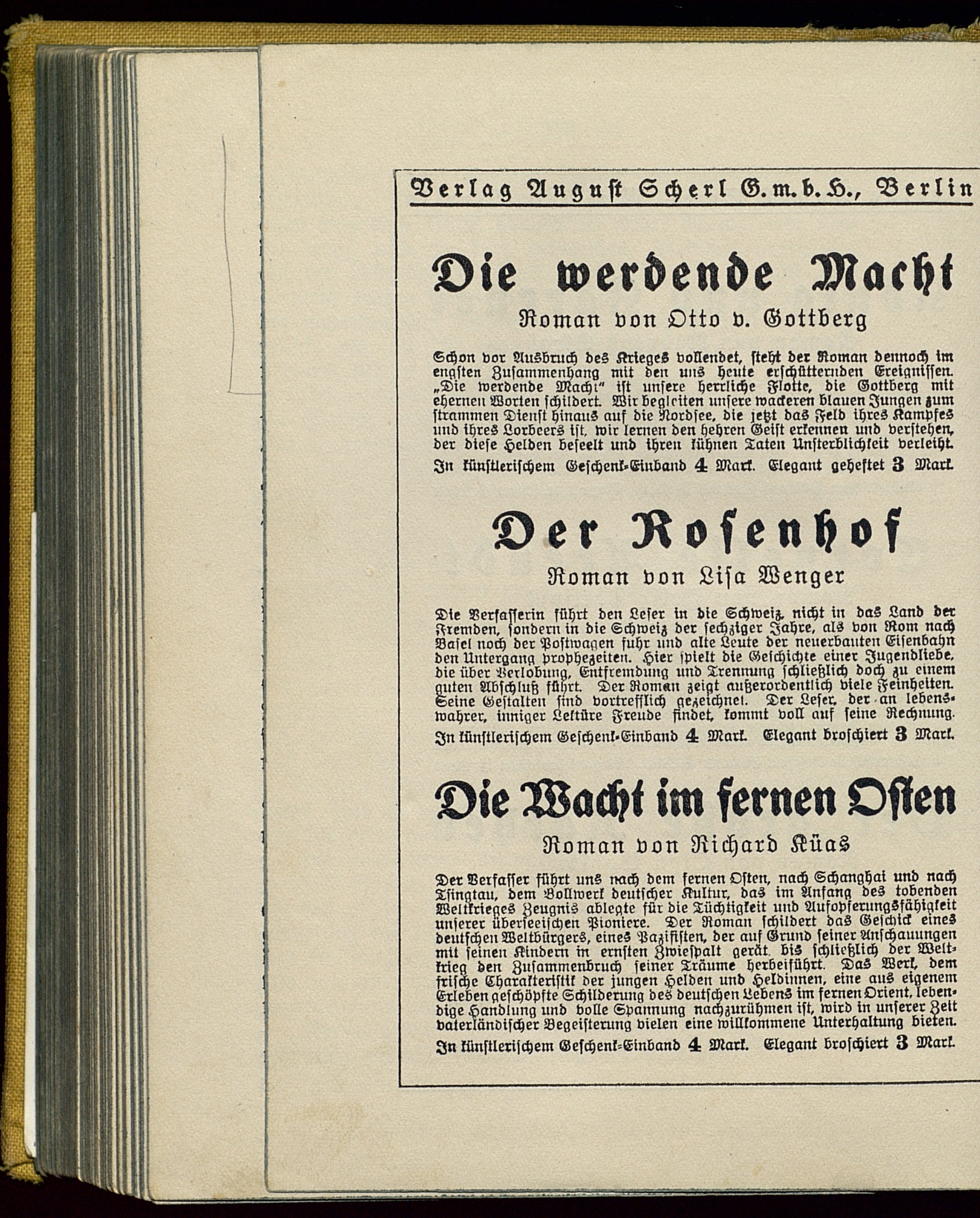 Verlag August Scherl G. m. b. H., Berlin

Die werdende Macht

Roman von Otto v. Gottberg

Schon vor Ausbruch des Krieges vollendet, steht der Roman dennoch im engsten Zusammenhang mit den uns heute erschütternden Ereignissen. „Die werdende Macht“ ist unsere herrliche Flotte, die Gottberg mit ehernen Worten schildert. Wir begleiten unsere wackeren blauen Jungen zum strammen Dienst hinaus auf die Nordsee, die jetzt das Feld ihres Kampfes und ihres Lorbeers ist, wir lernen den hehren Geist erkennen und verstehen, der diese Helden beseelt und ihren kühnen Taten Unsterblichkeit verleiht.

In künstlerischem Geschenk-Einband 4 Mark. Elegant geheftet 3 Mark.

Der Rosenhof

Roman von Lisa Wenger

Die Verfasserin führt den Leser in die Schweiz, nicht in das Land der Fremden, sondern in die Schweiz der sechziger Jahre, als von Rom nach Basel noch der Postwagen fuhr und alte Leute der neuerbauten Eisenbahn den Untergang prophezeiten. Hier spielt die Geschichte einer Jugendliebe, die über Verlobung, Entfremdung und Trennung schließlich doch zu einem guten Abschluß führt. Der Roman zeigt außerordentlich viele Feinheiten. Seine Gestalten sind vortrefflich gezeichnet. Der Leser, der an lebenswahrer, inniger Lektüre Freude findet, kommt voll auf seine Rechnung.

In künstlerischem Geschenk-Einband 4 Mark. Elegant broschiert 3 Mark.

Die Wacht im fernen Osten

Roman von Richard Küas

Der Verfasser führt uns nach dem fernen Osten, nach Schanghai und nach Tsingtau, dem Bollwerk deutscher Kultur, das im Anfang des tobenden Weltkrieges Zeugnis ablegte für die Tüchtigkeit und Aufopferungsfähigkeit unserer überseeischen Pioniere. Der Roman schildert das Geschick eines deutschen Weltbürgers, eines Pazifisten, der auf Grund seiner Anschauungen mit seinen Kindern in ernsten Zwiespalt gerät, bis schließlich der Weltkrieg den Zusammenbruch seiner Träume herbeiführt. Das Werk, dem frische Charakteristik der jungen Helden und Heldinnen, eine aus eigenem Erleben geschöpfte Schilderung des deutschen Lebens im fernen Orient, lebendige Handlung und volle Spannung nachzurühmen ist, wird in unserer Zeit vaterländischer Begeisterung vielen eine willkommene Unterhaltung bieten.

In künstlerischem Geschenk-Einband 4 Mark. Elegant broschiert 3 Mark.